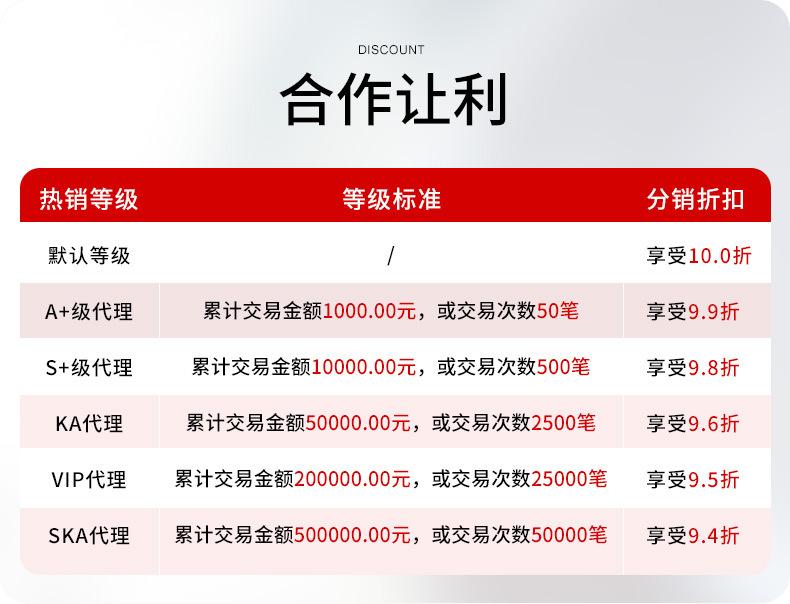 DISCOUNT

合作让利

| 热销等级 | 等级标准 | 分销折扣 |
|---|---|---|
| 默认等级 | / | 享受10.0折 |
| A+级代理 | 累计交易金额1000.00元，或交易次数50笔 | 享受9.9折 |
| S+级代理 | 累计交易金额10000.00元，或交易次数500笔 | 享受9.8折 |
| KA代理 | 累计交易金额50000.00元，或交易次数2500笔 | 享受9.6折 |
| VIP代理 | 累计交易金额200000.00元，或交易次数25000笔 | 享受9.5折 |
| SKA代理 | 累计交易金额500000.00元，或交易次数50000笔 | 享受9.4折 |